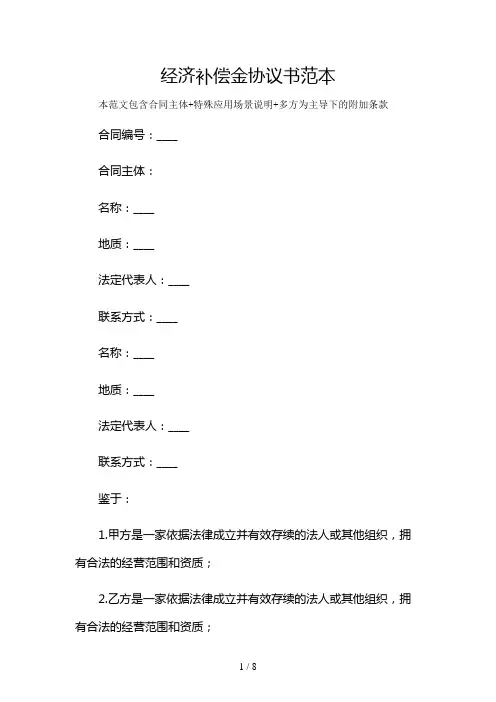 经济补偿金协议书范本

本范文包含合同主体+特殊应用场景说明+多方为主导下的附加条款

合同编号：____

合同主体：

名称：____

地质：____

法定代表人：____

联系方式：____

名称：____

地质：____

法定代表人：____

联系方式：____

鉴于：

1.甲方是一家依据法律成立并有效存续的法人或其他组织，拥有合法的经营范围和资质；

2.乙方是一家依据法律成立并有效存续的法人或其他组织，拥有合法的经营范围和资质；

1 / 8